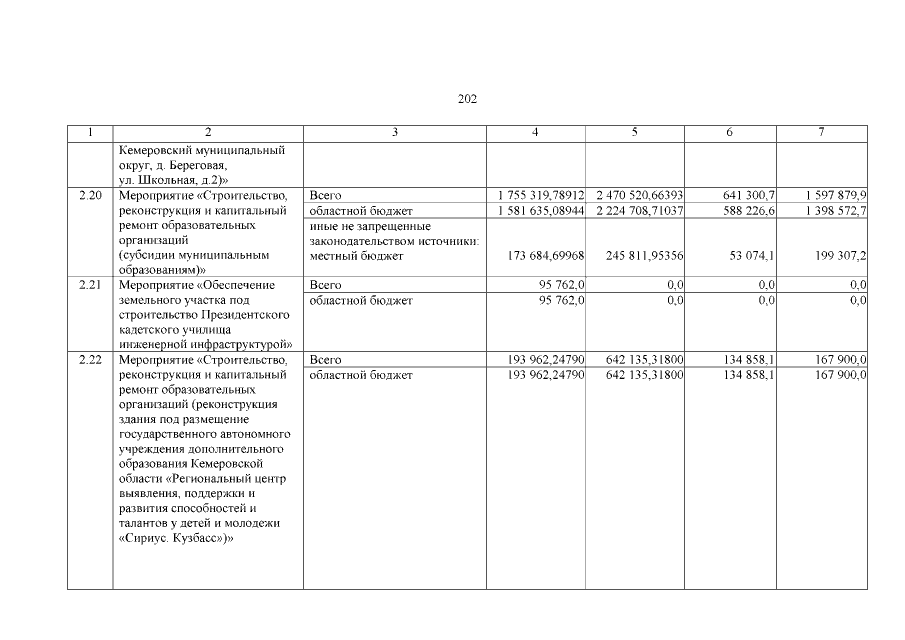 202

| 1 | 2 | 3 | 4 | 5 | 6 | 7 |
|---|---|---|---|---|---|---|
| | Кемеровский муниципальный округ, д. Береговая, ул. Школьная, д.2)» | | | | | |
| 2.20 | Мероприятие «Строительство, реконструкция и капитальный ремонт образовательных организаций (субсидии муниципальным образованиям)» | Всего | 1 755 319,78912 | 2 470 520,66393 | 641 300,7 | 1 597 879,9 |
| | | областной бюджет | 1 581 635,08944 | 2 224 708,71037 | 588 226,6 | 1 398 572,7 |
| | | иные не запрещенные законодательством источники: местный бюджет | 173 684,69968 | 245 811,95356 | 53 074,1 | 199 307,2 |
| 2.21 | Мероприятие «Обеспечение земельного участка под строительство Президентского кадетского училища инженерной инфраструктурой» | Всего | 95 762,0 | 0,0 | 0,0 | 0,0 |
| | | областной бюджет | 95 762,0 | 0,0 | 0,0 | 0,0 |
| 2.22 | Мероприятие «Строительство, реконструкция и капитальный ремонт образовательных организаций (реконструкция здания под размещение государственного автономного учреждения дополнительного образования Кемеровской области «Региональный центр выявления, поддержки и развития способностей и талантов у детей и молодежи «Сириус. Кузбасс»)» | Всего | 193 962,24790 | 642 135,31800 | 134 858,1 | 167 900,0 |
| | | областной бюджет | 193 962,24790 | 642 135,31800 | 134 858,1 | 167 900,0 |